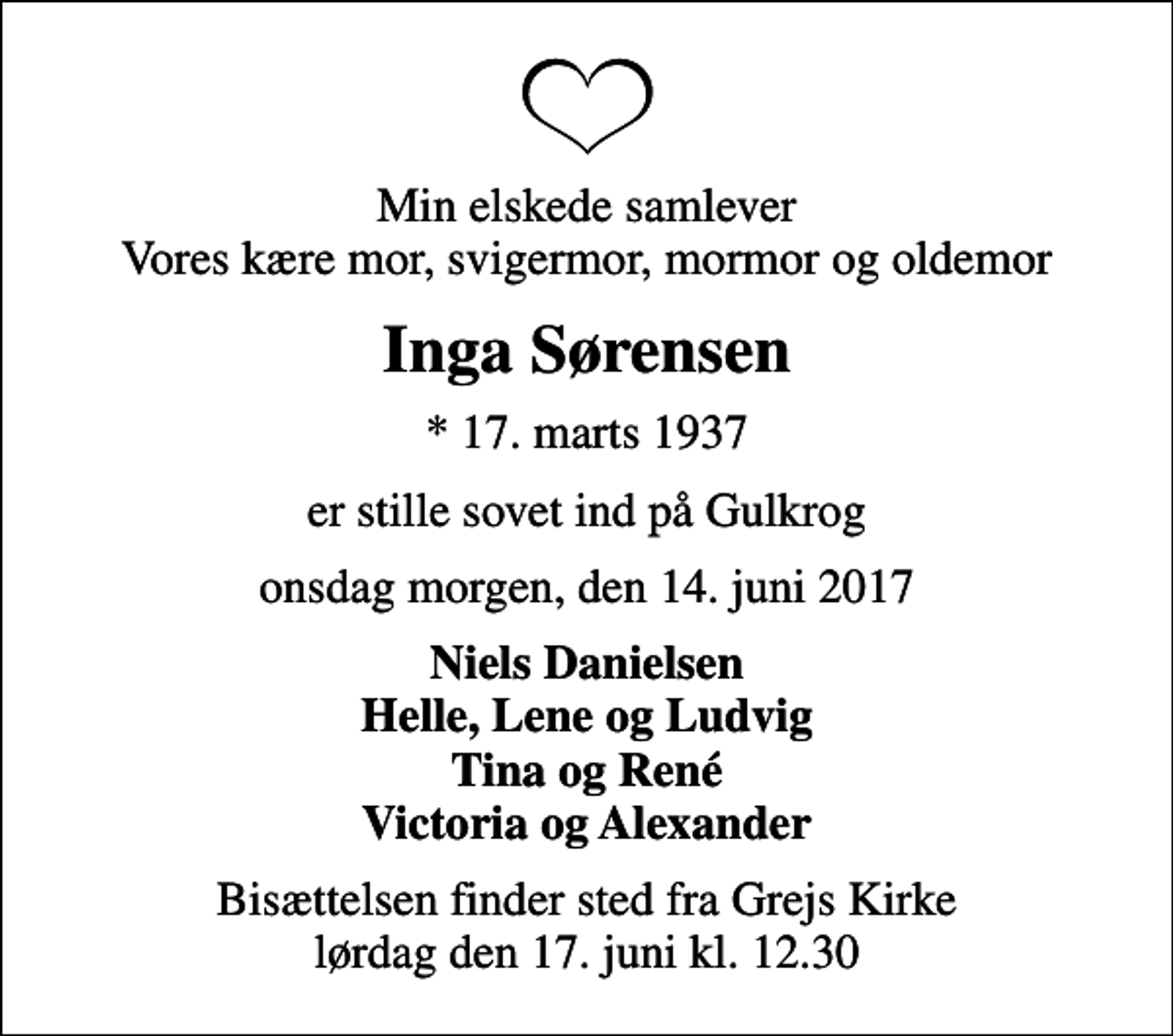 Min elskede samlever
Vores kære mor, svigermor, mormor og oldemor

Inga Sørensen

* 17. marts 1937

er stille sovet ind på Gulkrog

onsdag morgen, den 14. juni 2017

Niels Danielsen
Helle, Lene og Ludvig
Tina og René
Victoria og Alexander

Bisættelsen finder sted fra Grejs Kirke
lørdag den 17. juni kl. 12.30